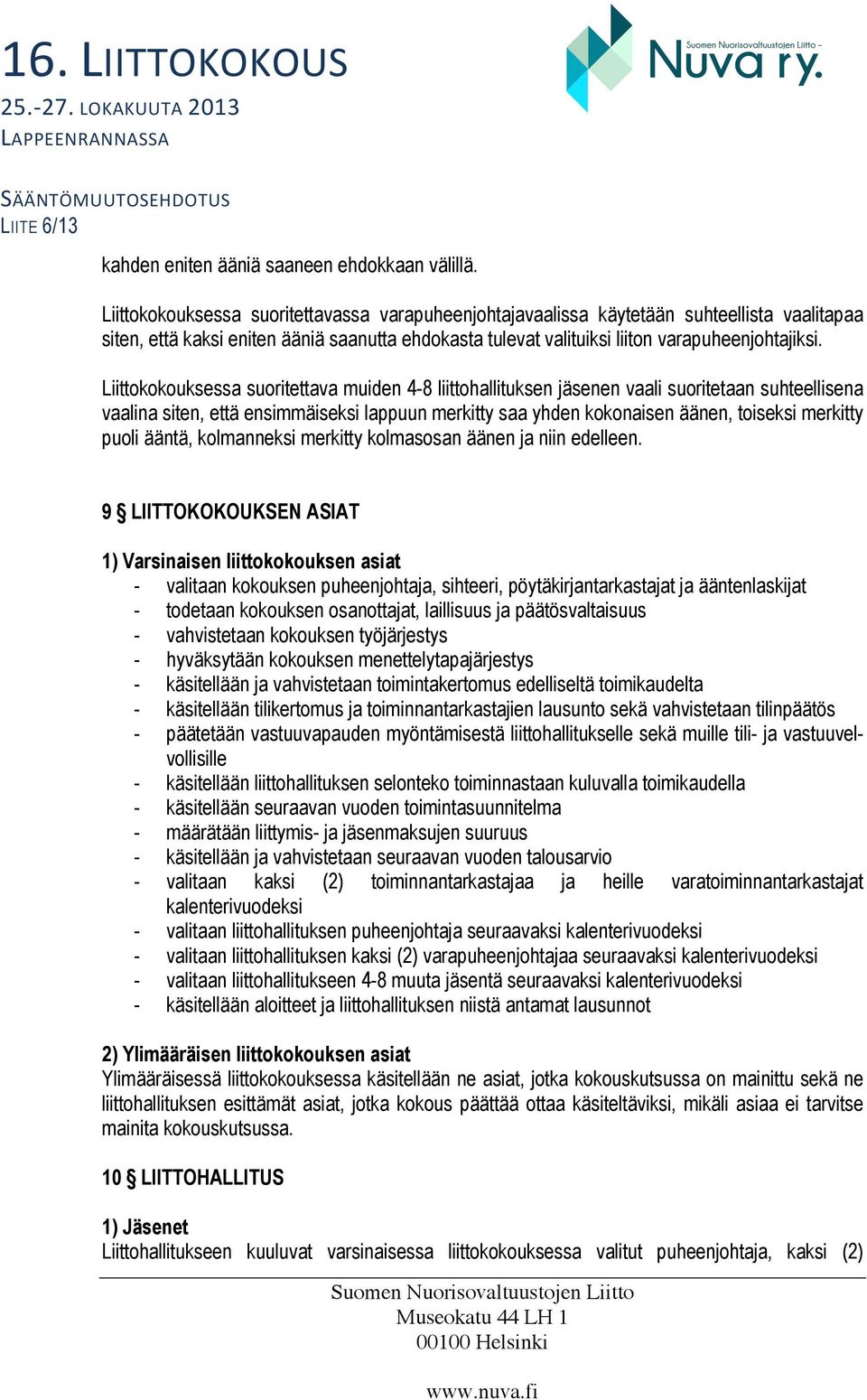 16. LIITTOKOKOUS
25.-27. LOKAKUUTA 2013
LAPPEENRANNASSA

Suomen Nuorisovaltuustojen Liitto – Nuva ry.

SÄÄNTÖMUUTOSEHDOTUS
LIITE 6/13

kahden eniten ääniä saaneen ehdokkaan välillä.

Liittokokouksessa suoritettavassa varapuheenjohtajavaalissa käytetään suhteellista vaalitapaa siten, että kaksi eniten ääniä saanutta ehdokasta tulevat valituiksi liiton varapuheenjohtajiksi.

Liittokokouksessa suoritettava muiden 4-8 liittohallituksen jäsenen vaali suoritetaan suhteellisena vaalina siten, että ensimmäiseksi lappuun merkitty saa yhden kokonaisen äänen, toiseksi merkitty puoli ääntä, kolmanneksi merkitty kolmasosan äänen ja niin edelleen.

9 § LIITTOKOKOUKSEN ASIAT

1) Varsinaisen liittokokouksen asiat
- valitaan kokouksen puheenjohtaja, sihteeri, pöytäkirjantarkastajat ja ääntenlaskijat
- todetaan kokouksen osanottajat, laillisuus ja päätösvaltaisuus
- vahvistetaan kokouksen työjärjestys
- hyväksytään kokouksen menettelytapajärjestys
- käsitellään ja vahvistetaan toimintakertomus edelliseltä toimikaudelta
- käsitellään tilikertomus ja toiminnantarkastajien lausunto sekä vahvistetaan tilinpäätös
- päätetään vastuuvapauden myöntämisestä liittohallitukselle sekä muille tili- ja vastuuvelvollisille
- käsitellään liittohallituksen selonteko toiminnastaan kuluvalla toimikaudella
- käsitellään seuraavan vuoden toimintasuunnitelma
- määrätään liittymis- ja jäsenmaksujen suuruus
- käsitellään ja vahvistetaan seuraavan vuoden talousarvio
- valitaan kaksi (2) toiminnantarkastajaa ja heille varatoiminnantarkastajat kalenterivuodeksi
- valitaan liittohallituksen puheenjohtaja seuraavaksi kalenterivuodeksi
- valitaan liittohallituksen kaksi (2) varapuheenjohtajaa seuraavaksi kalenterivuodeksi
- valitaan liittohallitukseen 4-8 muuta jäsentä seuraavaksi kalenterivuodeksi
- käsitellään aloitteet ja liittohallituksen niistä antamat lausunnot

2) Ylimääräisen liittokokouksen asiat
Ylimääräisessä liittokokouksessa käsitellään ne asiat, jotka kokouskutsussa on mainittu sekä ne liittohallituksen esittämät asiat, jotka kokous päättää ottaa käsiteltäviksi, mikäli asiaa ei tarvitse mainita kokouskutsussa.

10 § LIITTOHALLITUS

1) Jäsenet
Liittohallitukseen kuuluvat varsinaisessa liittokokouksessa valitut puheenjohtaja, kaksi (2)

Suomen Nuorisovaltuustojen Liitto
Museokatu 44 LH 1
00100 Helsinki

www.nuva.fi